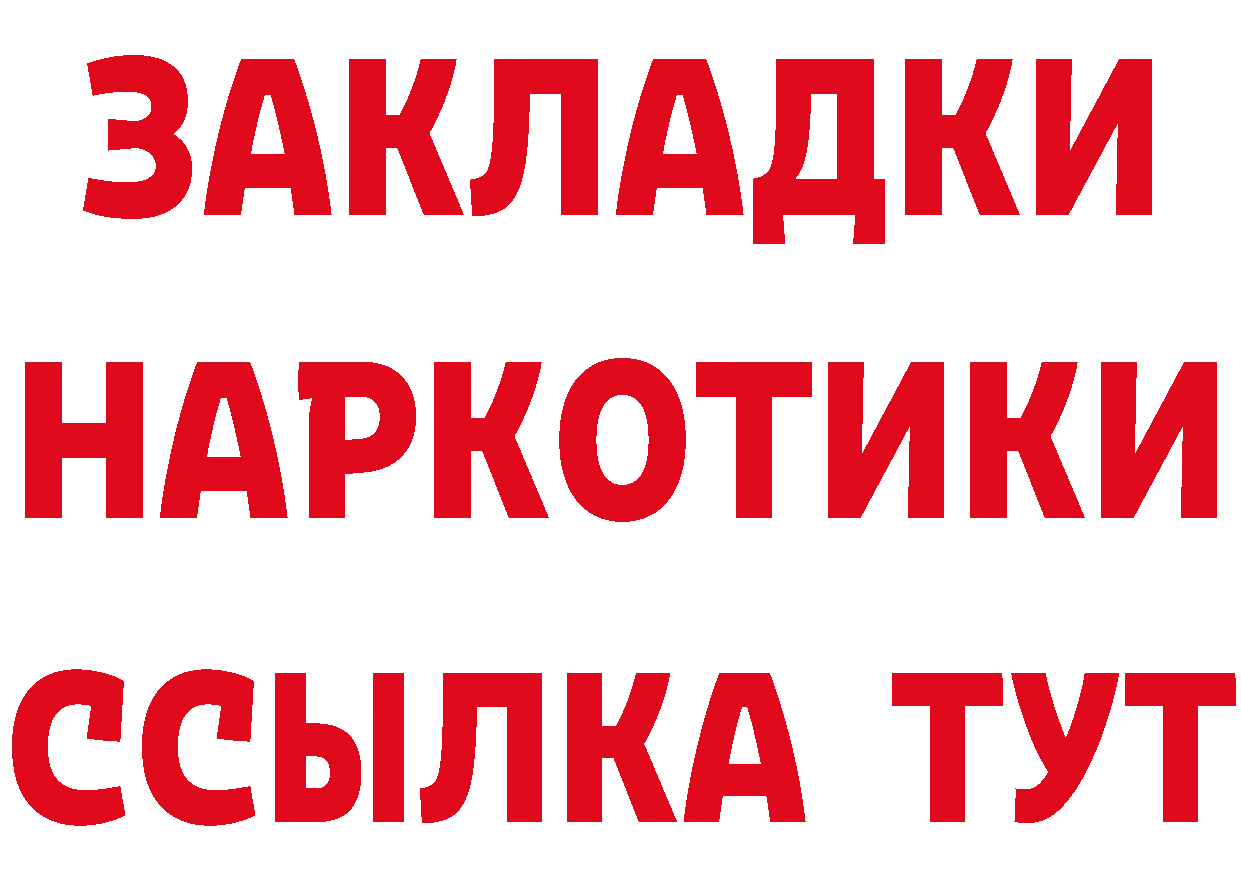 ЗАКЛАДКИ
НАРКОТИКИ
ССЫЛКА ТУТ